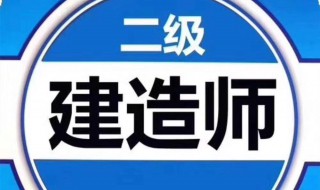 二级
建造师